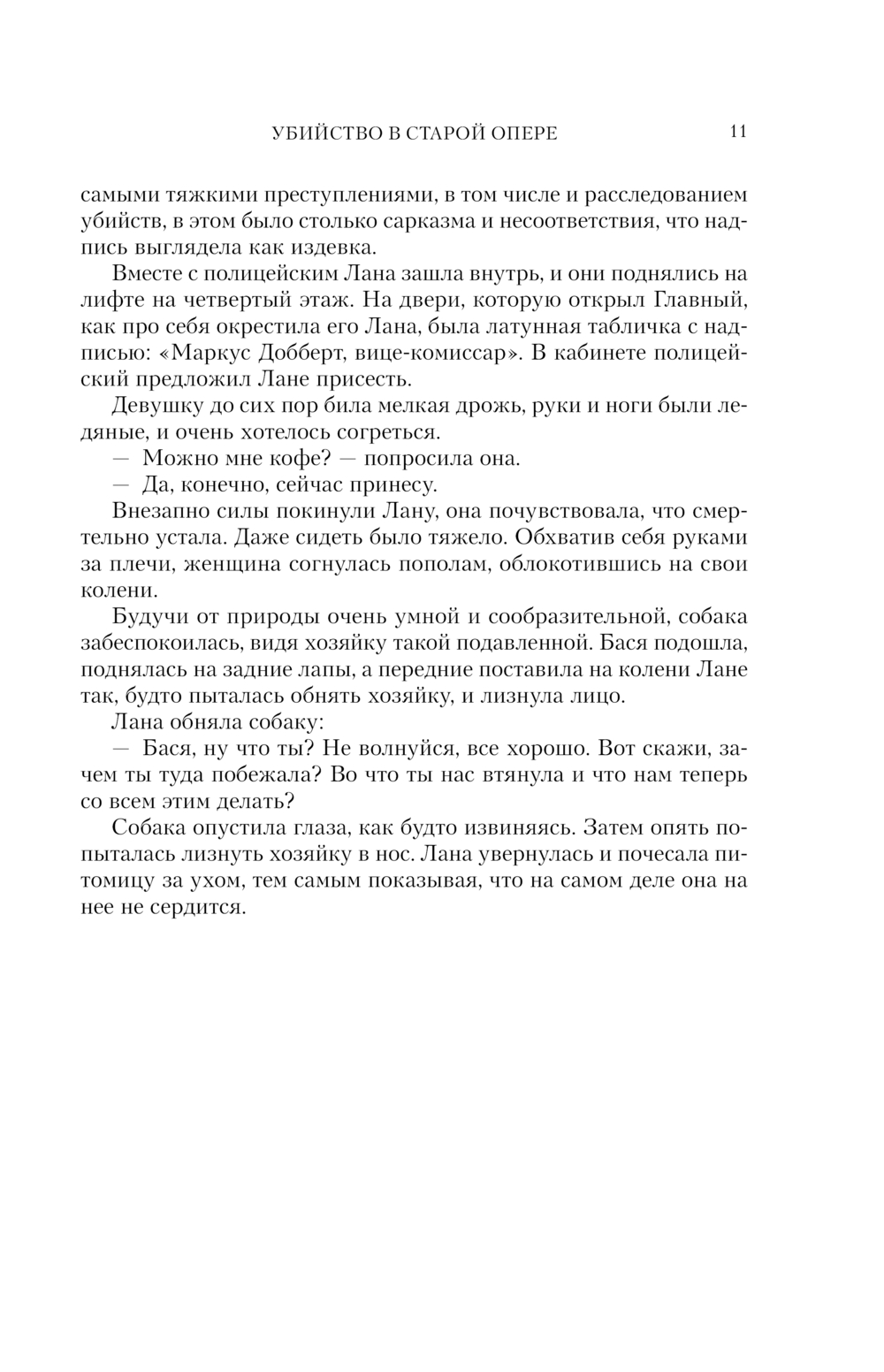 УБИЙСТВО В СТАРОЙ ОПЕРЕ 11

самыми тяжкими преступлениями, в том числе и расследованием убийств, в этом было столько сарказма и несоответствия, что надпись выглядела как издевка.

Вместе с полицейским Лана зашла внутрь, и они поднялись на лифте на четвертый этаж. На двери, которую открыл Главный, как про себя окрестила его Лана, была латунная табличка с надписью: «Маркус Добберт, вице-комиссар». В кабинете полицейский предложил Лане присесть.

Девушку до сих пор била мелкая дрожь, руки и ноги были ледяные, и очень хотелось согреться.

— Можно мне кофе? — попросила она.

— Да, конечно, сейчас принесу.

Внезапно силы покинули Лану, она почувствовала, что смертельно устала. Даже сидеть было тяжело. Обхватив себя руками за плечи, женщина согнулась пополам, облокотившись на свои колени.

Будучи от природы очень умной и сообразительной, собака забеспокоилась, видя хозяйку такой подавленной. Бася подошла, поднялась на задние лапы, а передние поставила на колени Лане так, будто пыталась обнять хозяйку, и лизнула лицо.

Лана обняла собаку:

— Бася, ну что ты? Не волнуйся, все хорошо. Вот скажи, зачем ты туда побежала? Во что ты нас втянула и что нам теперь со всем этим делать?

Собака опустила глаза, как будто извиняясь. Затем опять попыталась лизнуть хозяйку в нос. Лана увернулась и почесала питомицу за ухом, тем самым показывая, что на самом деле она на нее не сердится.